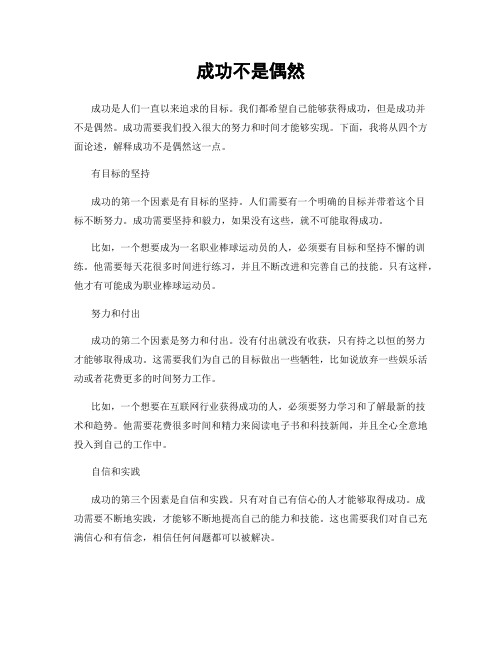 成功不是偶然

成功是人们一直以来追求的目标。我们都希望自己能够获得成功，但是成功并不是偶然。成功需要我们投入很大的努力和时间才能够实现。下面，我将从四个方面论述，解释成功不是偶然这一点。

有目标的坚持

成功的第一个因素是有目标的坚持。人们需要有一个明确的目标并带着这个目标不断努力。成功需要坚持和毅力，如果没有这些，就不可能取得成功。

比如，一个想要成为一名职业棒球运动员的人，必须要有目标和坚持不懈的训练。他需要每天花很多时间进行练习，并且不断改进和完善自己的技能。只有这样，他才有可能成为职业棒球运动员。

努力和付出

成功的第二个因素是努力和付出。没有付出就没有收获，只有持之以恒的努力才能够取得成功。这需要我们为自己的目标做出一些牺牲，比如说放弃一些娱乐活动或者花费更多的时间努力工作。

比如，一个想要在互联网行业获得成功的人，必须要努力学习和了解最新的技术和趋势。他需要花费很多时间和精力来阅读电子书和科技新闻，并且全心全意地投入到自己的工作中。

自信和实践

成功的第三个因素是自信和实践。只有对自己有信心的人才能够取得成功。成功需要不断地实践，才能够不断地提高自己的能力和技能。这也需要我们对自己充满信心和有信念，相信任何问题都可以被解决。